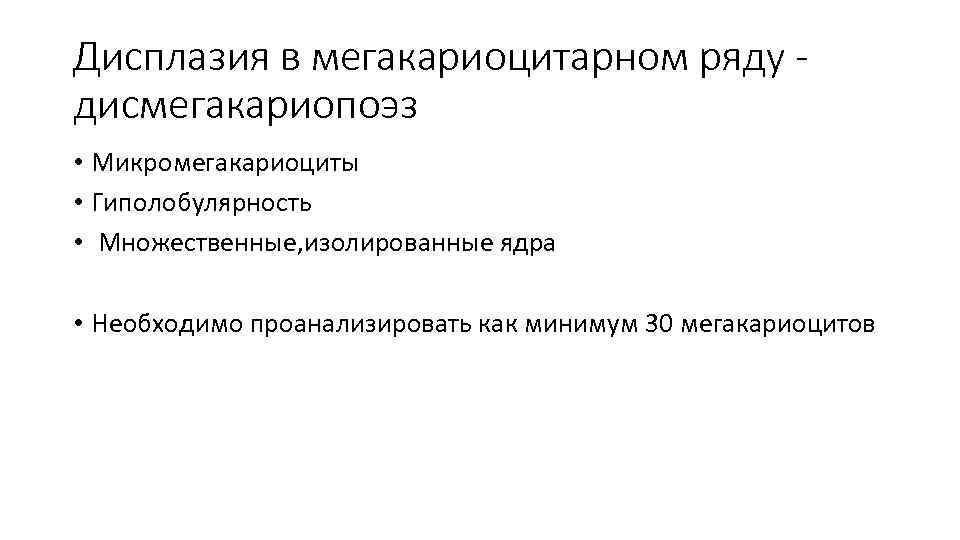 Дисплазия в мегакариоцитарном ряду - дисмегакариопоэз

• Микромегакариоциты
• Гиполобулярность
• Множественные,изолированные ядра

• Необходимо проанализировать как минимум 30 мегакариоцитов